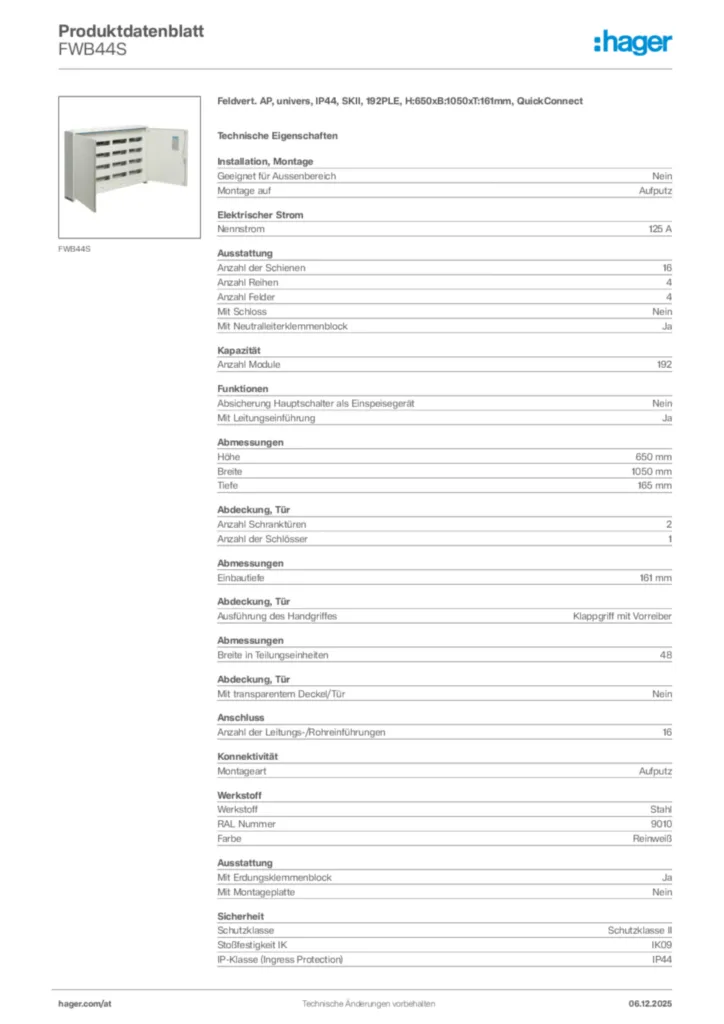 Produktdatenblatt
FWB44S

:hager

FWB44S

Feldvert. AP, univers, IP44, SKII, 192PLE, H:650xB:1050xT:161mm, QuickConnect

Technische Eigenschaften

Installation, Montage

| | |
|---|---|
| Geeignet für Aussenbereich | Nein |
| Montage auf | Aufputz |

Elektrischer Strom

| | |
|---|---|
| Nennstrom | 125 A |

Ausstattung

| | |
|---|---|
| Anzahl der Schienen | 16 |
| Anzahl Reihen | 4 |
| Anzahl Felder | 4 |
| Mit Schloss | Nein |
| Mit Neutralleiterklemmenblock | Ja |

Kapazität

| | |
|---|---|
| Anzahl Module | 192 |

Funktionen

| | |
|---|---|
| Absicherung Hauptschalter als Einspeisegerät | Nein |
| Mit Leitungseinführung | Ja |

Abmessungen

| | |
|---|---|
| Höhe | 650 mm |
| Breite | 1050 mm |
| Tiefe | 165 mm |

Abdeckung, Tür

| | |
|---|---|
| Anzahl Schranktüren | 2 |
| Anzahl der Schlösser | 1 |

Abmessungen

| | |
|---|---|
| Einbautiefe | 161 mm |

Abdeckung, Tür

| | |
|---|---|
| Ausführung des Handgriffes | Klappgriff mit Vorreiber |

Abmessungen

| | |
|---|---|
| Breite in Teilungseinheiten | 48 |

Abdeckung, Tür

| | |
|---|---|
| Mit transparentem Deckel/Tür | Nein |

Anschluss

| | |
|---|---|
| Anzahl der Leitungs-/Rohreinführungen | 16 |

Konnektivität

| | |
|---|---|
| Montageart | Aufputz |

Werkstoff

| | |
|---|---|
| Werkstoff | Stahl |
| RAL Nummer | 9010 |
| Farbe | Reinweiß |

Ausstattung

| | |
|---|---|
| Mit Erdungsklemmenblock | Ja |
| Mit Montageplatte | Nein |

Sicherheit

| | |
|---|---|
| Schutzklasse | Schutzklasse II |
| Stoßfestigkeit IK | IK09 |
| IP-Klasse (Ingress Protection) | IP44 |

hager.com/at Technische Änderungen vorbehalten 06.12.2025